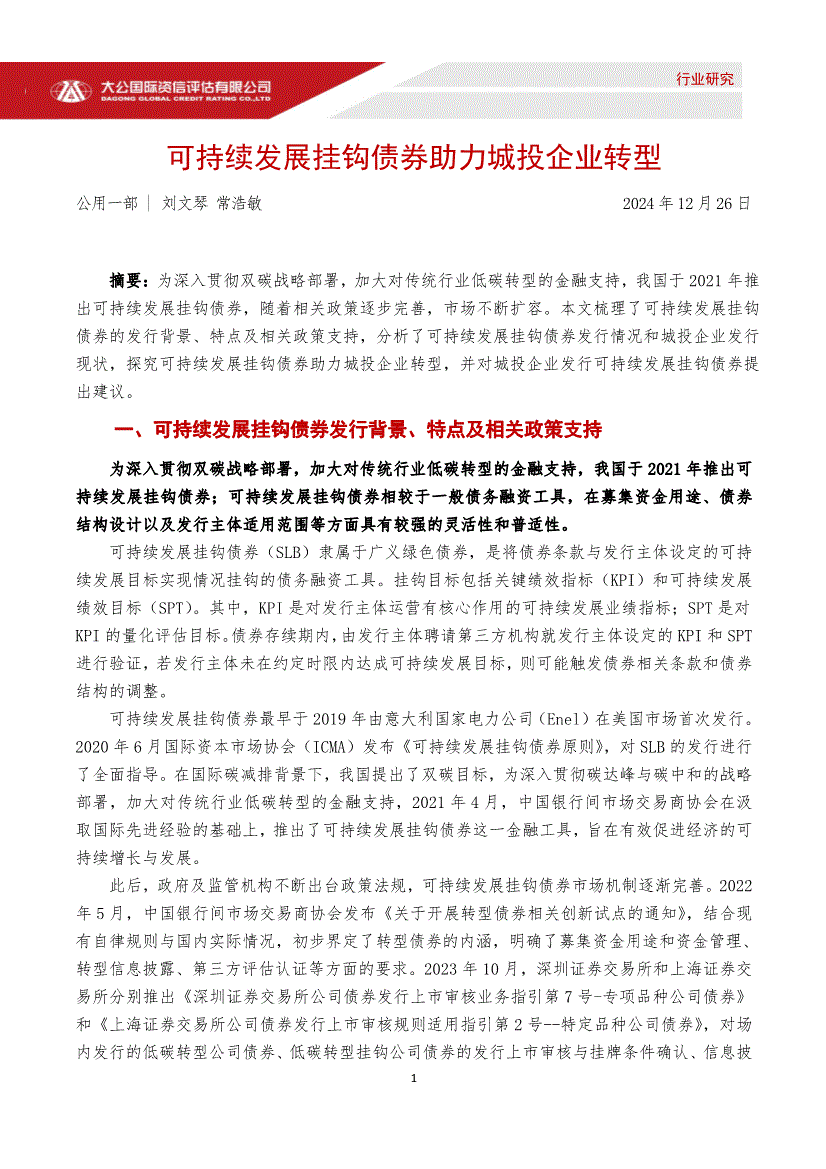 大公国际资信评估有限公司
DAGONG GLOBAL CREDIT RATING CO.,LTD

行业研究

可持续发展挂钩债券助力城投企业转型

公用一部 | 刘文琴 常浩敏 2024 年 12 月 26 日

摘要：为深入贯彻双碳战略部署，加大对传统行业低碳转型的金融支持，我国于 2021 年推出可持续发展挂钩债券，随着相关政策逐步完善，市场不断扩容。本文梳理了可持续发展挂钩债券的发行背景、特点及相关政策支持，分析了可持续发展挂钩债券发行情况和城投企业发行现状，探究可持续发展挂钩债券助力城投企业转型，并对城投企业发行可持续发展挂钩债券提出建议。

一、可持续发展挂钩债券发行背景、特点及相关政策支持

为深入贯彻双碳战略部署，加大对传统行业低碳转型的金融支持，我国于 2021 年推出可持续发展挂钩债券；可持续发展挂钩债券相较于一般债务融资工具，在募集资金用途、债券结构设计以及发行主体适用范围等方面具有较强的灵活性和普适性。

可持续发展挂钩债券（SLB）隶属于广义绿色债券，是将债券条款与发行主体设定的可持续发展目标实现情况挂钩的债务融资工具。挂钩目标包括关键绩效指标（KPI）和可持续发展绩效目标（SPT）。其中，KPI 是对发行主体运营有核心作用的可持续发展业绩指标；SPT 是对 KPI 的量化评估目标。债券存续期内，由发行主体聘请第三方机构就发行主体设定的 KPI 和 SPT 进行验证，若发行主体未在约定时限内达成可持续发展目标，则可能触发债券相关条款和债券结构的调整。

可持续发展挂钩债券最早于 2019 年由意大利国家电力公司（Enel）在美国市场首次发行。2020 年 6 月国际资本市场协会（ICMA）发布《可持续发展挂钩债券原则》，对 SLB 的发行进行了全面指导。在国际碳减排背景下，我国提出了双碳目标，为深入贯彻碳达峰与碳中和的战略部署，加大对传统行业低碳转型的金融支持，2021 年 4 月，中国银行间市场交易商协会在汲取国际先进经验的基础上，推出了可持续发展挂钩债券这一金融工具，旨在有效促进经济的可持续增长与发展。

此后，政府及监管机构不断出台政策法规，可持续发展挂钩债券市场机制逐渐完善。2022 年 5 月，中国银行间市场交易商协会发布《关于开展转型债券相关创新试点的通知》，结合现有自律规则与国内实际情况，初步界定了转型债券的内涵，明确了募集资金用途和资金管理、转型信息披露、第三方评估认证等方面的要求。2023 年 10 月，深圳证券交易所和上海证券交易所分别推出《深圳证券交易所公司债券发行上市审核业务指引第 7 号-专项品种公司债券》和《上海证券交易所公司债券发行上市审核规则适用指引第 2 号--特定品种公司债券》，对场内发行的低碳转型公司债券、低碳转型挂钩公司债券的发行上市审核与挂牌条件确认、信息披

1